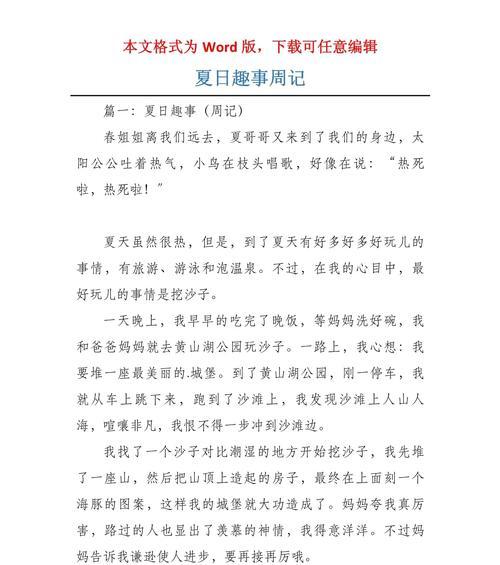 本文格式为 Word 版，下载可任意编辑

夏日趣事周记

篇一：夏日趣事（周记）

春姐姐离我们远去，夏哥哥又来到了我们的身边，太阳公公吐着热气，小鸟在枝头唱歌，好像在说：“热死啦，热死啦！”

夏天虽然很热，但是，到了夏天有好多好多好玩儿的事情，有旅游、游泳和泡温泉。不过，在我的心目中，最好玩儿的事情是挖沙子。

一天晚上，我早早的吃完了晚饭，等妈妈洗好碗，我和爸爸妈妈就去黄山湖公园玩沙子。一路上，我心想：我要堆一座最美丽的.城堡。到了黄山湖公园，刚一停车，我就从车上跳下来，跑到了沙滩上，我发现沙滩上人山人海，喧嚷非凡，我恨不得一步冲到沙滩边。

我找了一个沙子对比潮湿的地方开始挖沙子，我先堆了一座山，然后把山顶上造起的房子，最终在上面刻一个海豚的图案，这样我的城堡就大功造成了。妈妈夸我真厉害，路过的人也显出了羡慕的神情，我得意洋洋。不过妈妈告诉我谦逊使人进步，要再接再厉哦。